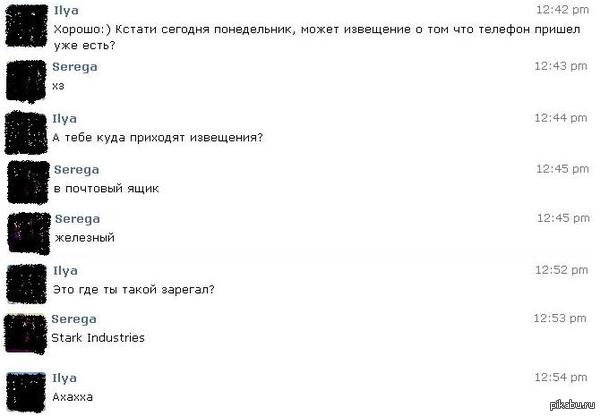 Ilya
12:42 pm
Хорошо:) Кстати сегодня понедельник, может извещение о том что телефон пришел уже есть?

Serega
12:43 pm
хз

Ilya
12:44 pm
А тебе куда приходят извещения?

Serega
12:45 pm
в почтовый ящик

Serega
12:45 pm
железный

Ilya
12:52 pm
Это где ты такой зарегал?

Serega
12:53 pm
Stark Industries

Ilya
12:54 pm
Ахахха

pikabu.ru